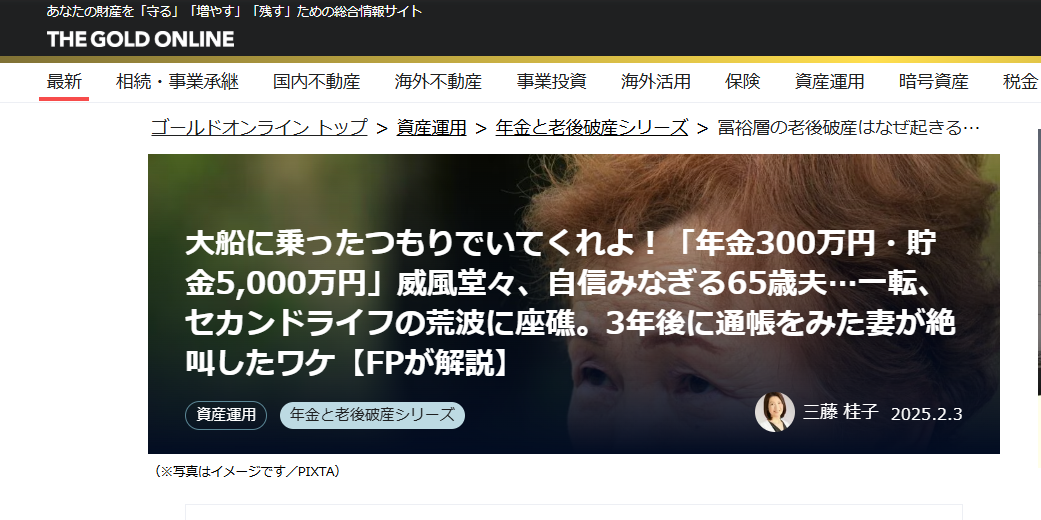 あなたの財産を「守る」「増やす」「残す」ための総合情報サイト
THE GOLD ONLINE

最新 相続・事業承継 国内不動産 海外不動産 事業投資 海外活用 保険 資産運用 暗号資産 税金

ゴールドオンライン トップ > 資産運用 > 年金と老後破産シリーズ > 富裕層の老後破産はなぜ起きる…

大船に乗ったつもりでいてくれよ！「年金300万円・貯金5,000万円」威風堂々、自信みなぎる65歳夫…一転、セカンドライフの荒波に座礁。3年後に通帳をみた妻が絶叫したワケ【FPが解説】

資産運用 年金と老後破産シリーズ

三藤 桂子 2025.2.3

（※写真はイメージです／PIXTA）